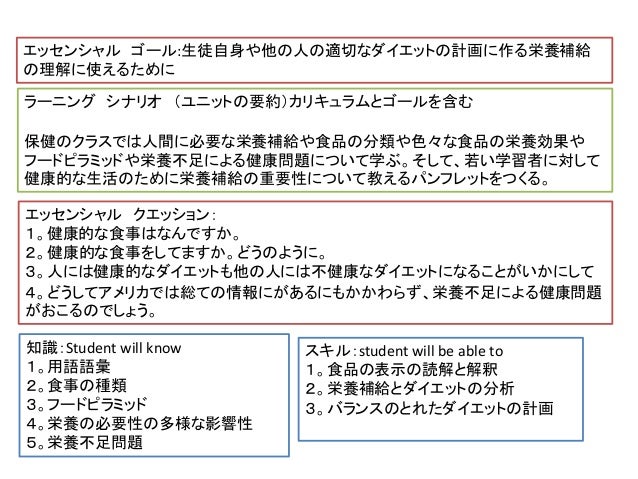 エッセンシャル　ゴール:生徒自身や他の人の適切なダイエットの計画に作る栄養補給の理解に使えるために

ラーニング　シナリオ　（ユニットの要約）カリキュラムとゴールを含む

保健のクラスでは人間に必要な栄養補給や食品の分類や色々な食品の栄養効果やフードピラミッドや栄養不足による健康問題について学ぶ。そして、若い学習者に対して健康的な生活のために栄養補給の重要性について教えるパンフレットをつくる。

エッセンシャル　クエッション：
１。健康的な食事はなんですか。
２。健康的な食事をしてますか。どうのように。
３。人には健康的なダイエットも他の人には不健康なダイエットになることがいかにして
４。どうしてアメリカでは総ての情報にがあるにもかかわらず、栄養不足による健康問題がおこるのでしょう。

知識：Student will know
１。用語語彙
２。食事の種類
３。フードピラミッド
４。栄養の必要性の多様な影響性
５。栄養不足問題

スキル：student will be able to
１。食品の表示の読解と解釈
２。栄養補給とダイエットの分析
３。バランスのとれたダイエットの計画